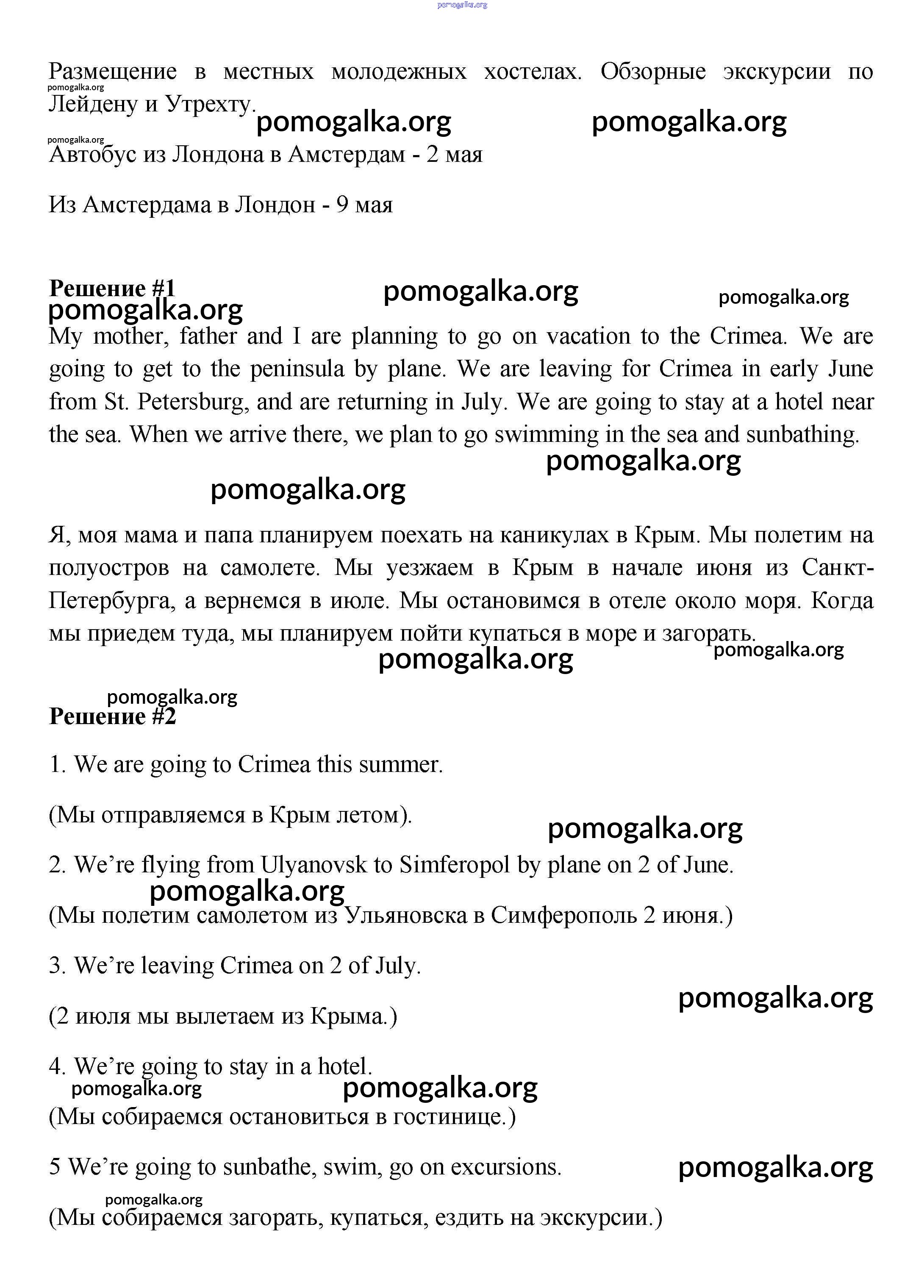 pomogalka.org

Размещение в местных молодежных хостелах. Обзорные экскурсии по Лейдену и Утрехту.

pomogalka.org pomogalka.org pomogalka.org pomogalka.org

Автобус из Лондона в Амстердам - 2 мая

Из Амстердама в Лондон - 9 мая

**Решение #1** pomogalka.org pomogalka.org

pomogalka.org

My mother, father and I are planning to go on vacation to the Crimea. We are going to get to the peninsula by plane. We are leaving for Crimea in early June from St. Petersburg, and are returning in July. We are going to stay at a hotel near the sea. When we arrive there, we plan to go swimming in the sea and sunbathing.

pomogalka.org

pomogalka.org

Я, моя мама и папа планируем поехать на каникулах в Крым. Мы полетим на полуостров на самолете. Мы уезжаем в Крым в начале июня из Санкт-Петербурга, а вернемся в июле. Мы остановимся в отеле около моря. Когда мы приедем туда, мы планируем пойти купаться в море и загорать.

pomogalka.org pomogalka.org

pomogalka.org

**Решение #2**

1. We are going to Crimea this summer.

(Мы отправляемся в Крым летом).

pomogalka.org

2. We’re flying from Ulyanovsk to Simferopol by plane on 2 of June.

pomogalka.org

(Мы полетим самолетом из Ульяновска в Симферополь 2 июня.)

3. We’re leaving Crimea on 2 of July.

pomogalka.org

(2 июля мы вылетаем из Крыма.)

4. We’re going to stay in a hotel.

pomogalka.org pomogalka.org

(Мы собираемся остановиться в гостинице.)

5 We’re going to sunbathe, swim, go on excursions. pomogalka.org

pomogalka.org

(Мы собираемся загорать, купаться, ездить на экскурсии.)